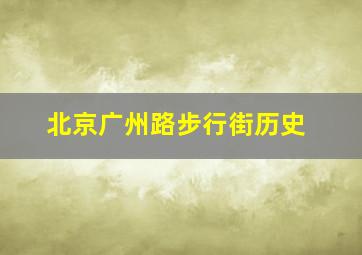 北京广州路步行街历史